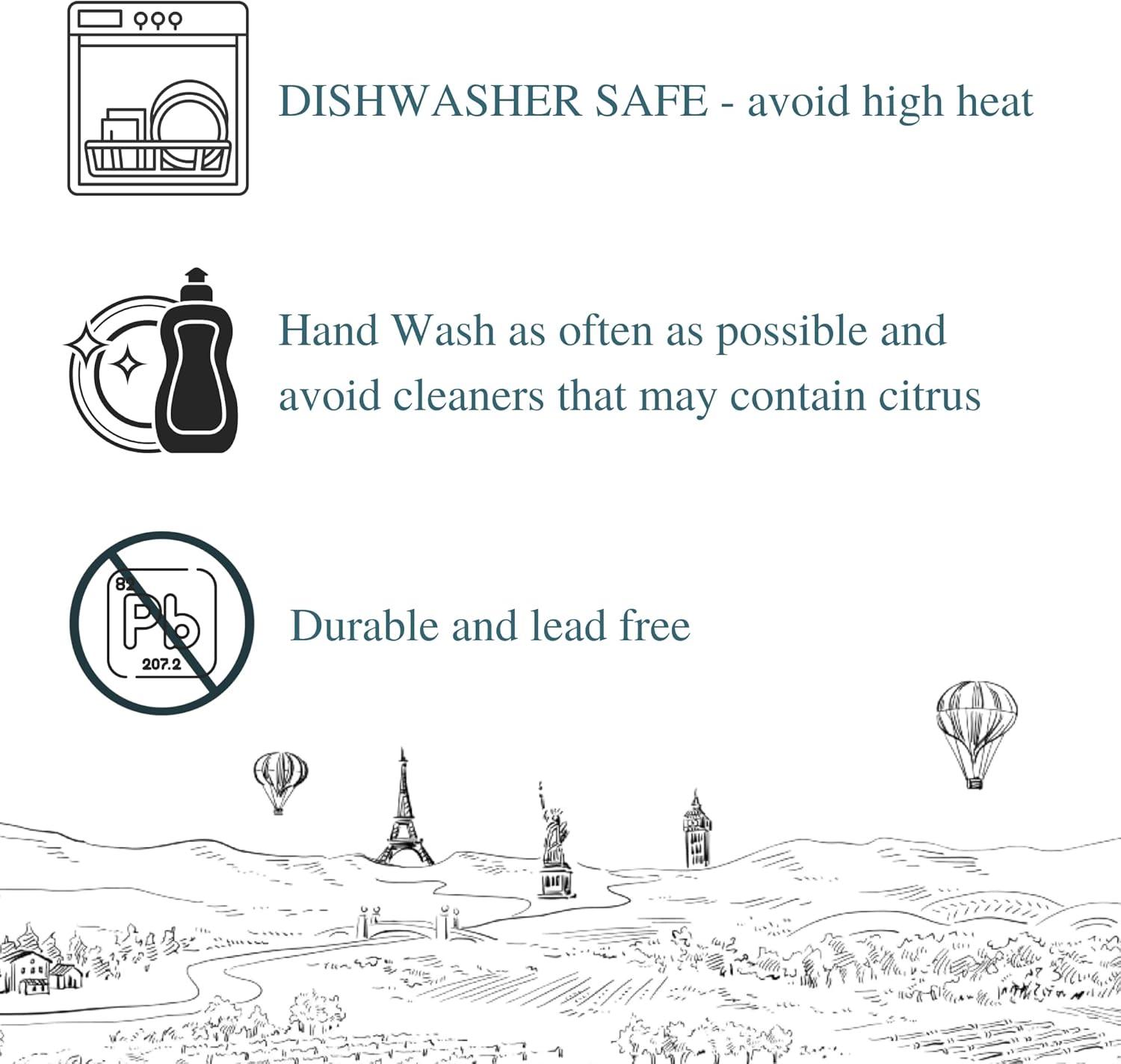 DISHWASHER SAFE - avoid high heat

Hand Wash as often as possible and avoid cleaners that may contain citrus

82
Pb
207.2

Durable and lead free